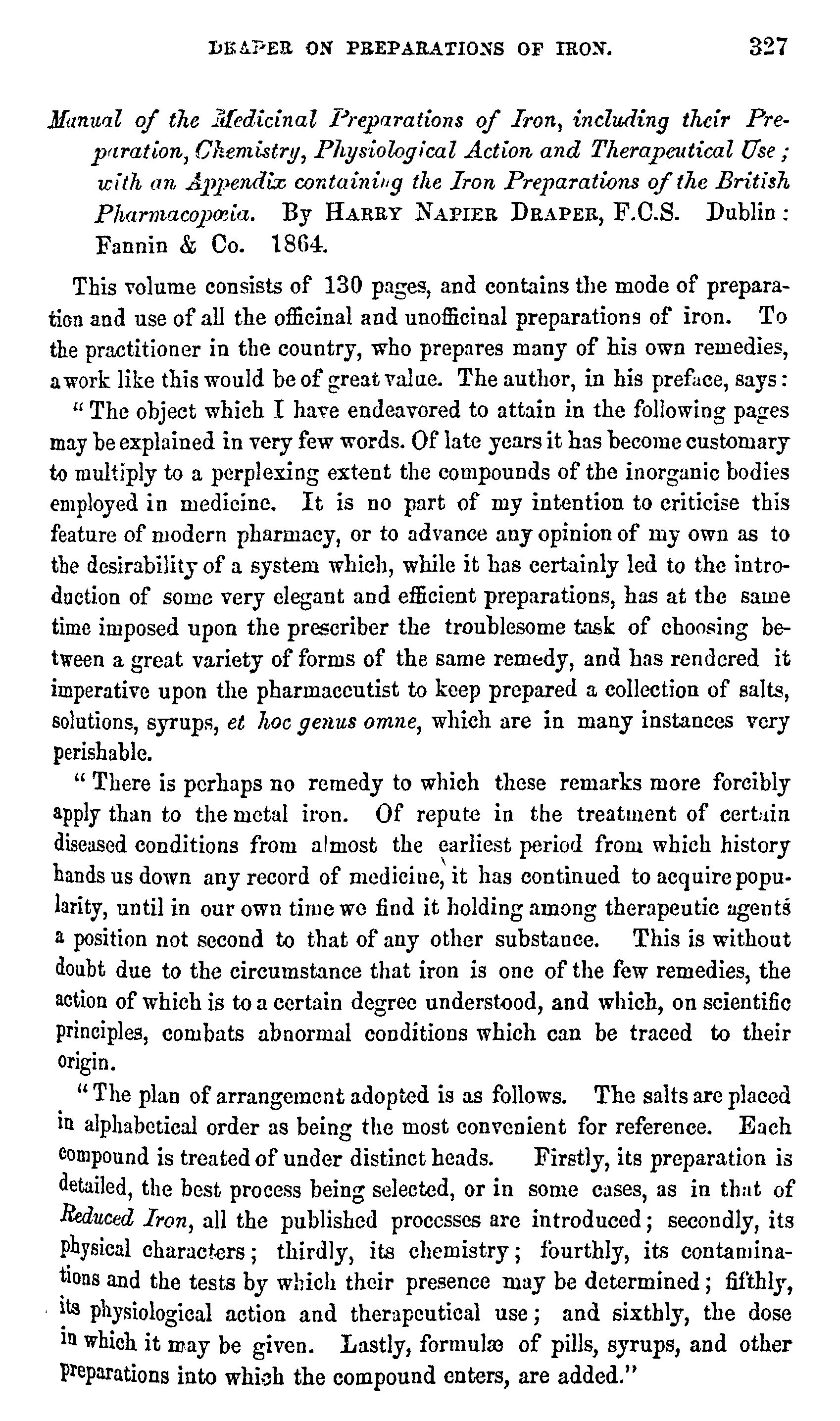 DRAPER ON PREPARATIONS OF IRON. 327

Manual of the Medicinal Preparations of Iron, including their Preparation, Chemistry, Physiological Action and Therapeutical Use; with an Appendix containing the Iron Preparations of the British Pharmacopœia. By HARRY NAPIER DRAPER, F.C.S. Dublin: Fannin & Co. 1864.

This volume consists of 130 pages, and contains the mode of preparation and use of all the officinal and unofficinal preparations of iron. To the practitioner in the country, who prepares many of his own remedies, a work like this would be of great value. The author, in his preface, says:

"The object which I have endeavored to attain in the following pages may be explained in very few words. Of late years it has become customary to multiply to a perplexing extent the compounds of the inorganic bodies employed in medicine. It is no part of my intention to criticise this feature of modern pharmacy, or to advance any opinion of my own as to the desirability of a system which, while it has certainly led to the introduction of some very elegant and efficient preparations, has at the same time imposed upon the prescriber the troublesome task of choosing between a great variety of forms of the same remedy, and has rendered it imperative upon the pharmaceutist to keep prepared a collection of salts, solutions, syrups, et hoc genus omne, which are in many instances very perishable.

"There is perhaps no remedy to which these remarks more forcibly apply than to the metal iron. Of repute in the treatment of certain diseased conditions from almost the earliest period from which history hands us down any record of medicine, it has continued to acquire popularity, until in our own time we find it holding among therapeutic agents a position not second to that of any other substance. This is without doubt due to the circumstance that iron is one of the few remedies, the action of which is to a certain degree understood, and which, on scientific principles, combats abnormal conditions which can be traced to their origin.

"The plan of arrangement adopted is as follows. The salts are placed in alphabetical order as being the most convenient for reference. Each compound is treated of under distinct heads. Firstly, its preparation is detailed, the best process being selected, or in some cases, as in that of Reduced Iron, all the published processes are introduced; secondly, its physical characters; thirdly, its chemistry; fourthly, its contaminations and the tests by which their presence may be determined; fifthly, its physiological action and therapeutical use; and sixthly, the dose in which it may be given. Lastly, formulæ of pills, syrups, and other preparations into which the compound enters, are added."